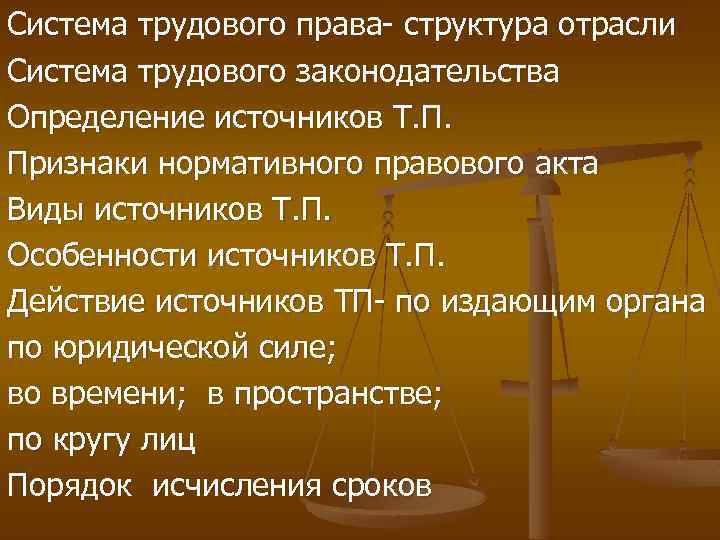 Система трудового права- структура отрасли
Система трудового законодательства
Определение источников Т.П.
Признаки нормативного правового акта
Виды источников Т.П.
Особенности источников Т.П.
Действие источников ТП- по издающим органа
по юридической силе;
во времени; в пространстве;
по кругу лиц
Порядок исчисления сроков